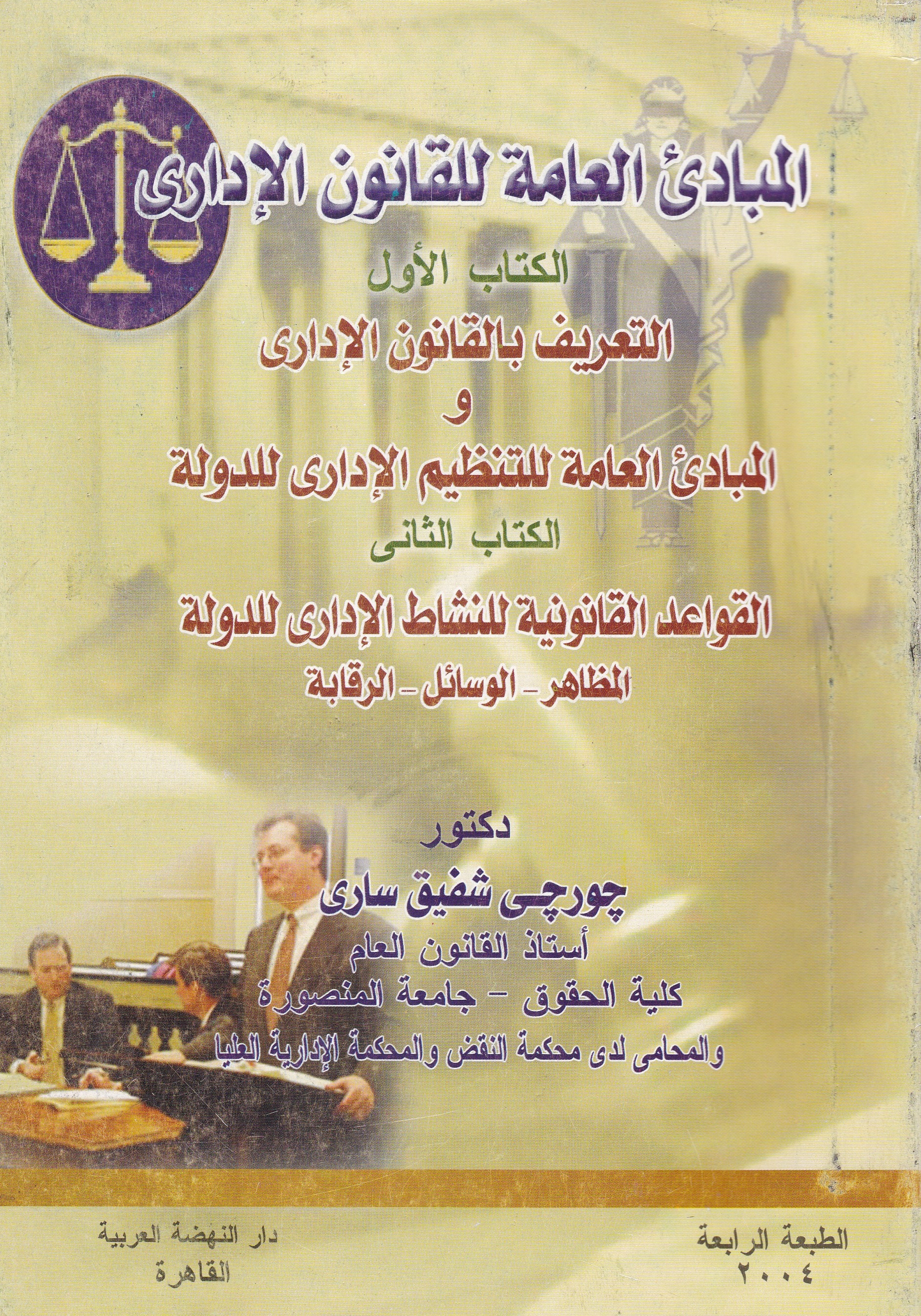 المبادئ العامة للقانون الإدارى

الكتاب الأول

التعريف بالقانون الإدارى

و

المبادئ العامة للتنظيم الإدارى للدولة

الكتاب الثانى

القواعد القانونية للنشاط الإدارى للدولة

المظاهر - الوسائل - الرقابة

دكتور

چورچى شفيق سارى

أستاذ القانون العام

كلية الحقوق - جامعة المنصورة

والمحامى لدى محكمة النقض والمحكمة الإدارية العليا

الطبعة الرابعة
٢٠٠٤

دار النهضة العربية
القاهرة